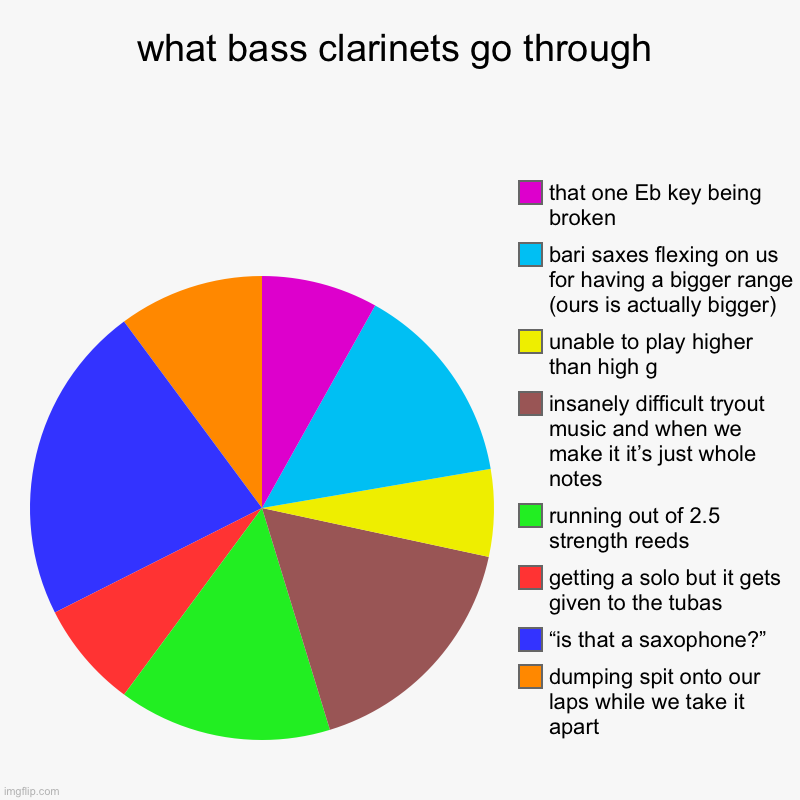 what bass clarinets go through

that one Eb key being broken

bari saxes flexing on us for having a bigger range (ours is actually bigger)

unable to play higher than high g

insanely difficult tryout music and when we make it it’s just whole notes

running out of 2.5 strength reeds

getting a solo but it gets given to the tubas

“is that a saxophone?”

dumping spit onto our laps while we take it apart

imgflip.com